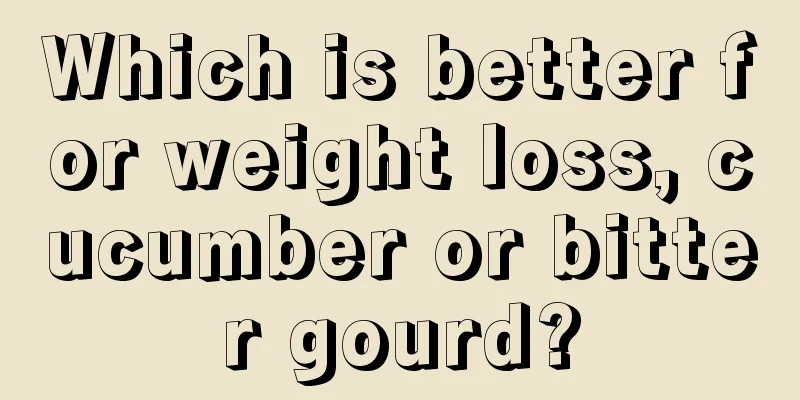 Which is better for weight loss, cucumber or bitter gourd?